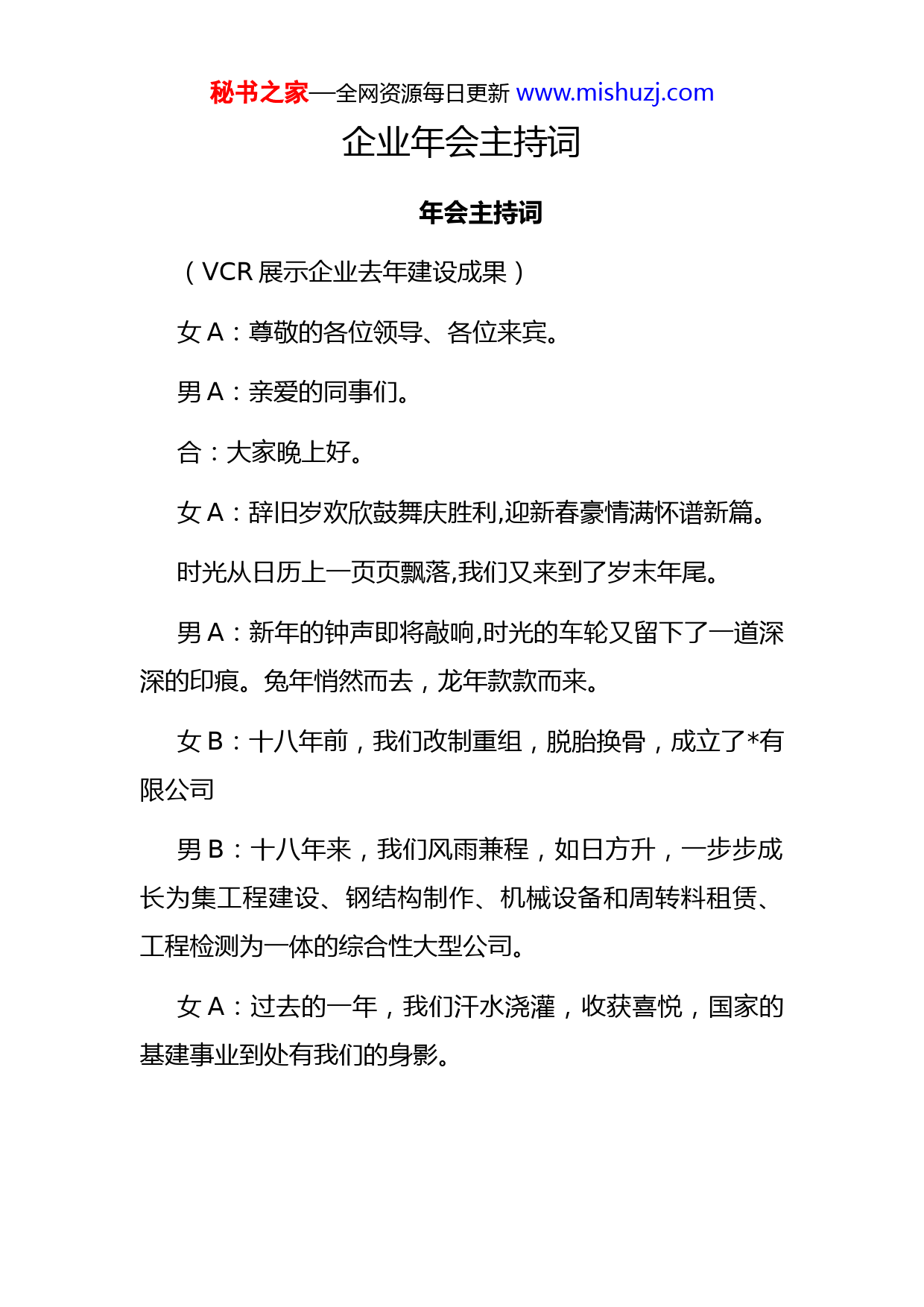 秘书之家—全网资源每日更新 www.mishuzj.com

企业年会主持词

年会主持词

（VCR 展示企业去年建设成果）

女 A：尊敬的各位领导、各位来宾。

男 A：亲爱的同事们。

合：大家晚上好。

女 A：辞旧岁欢欣鼓舞庆胜利,迎新春豪情满怀谱新篇。

时光从日历上一页页飘落,我们又来到了岁末年尾。

男 A：新年的钟声即将敲响,时光的车轮又留下了一道深深的印痕。兔年悄然而去，龙年款款而来。

女 B：十八年前，我们改制重组，脱胎换骨，成立了*有限公司

男 B：十八年来，我们风雨兼程，如日方升，一步步成长为集工程建设、钢结构制作、机械设备和周转料租赁、工程检测为一体的综合性大型公司。

女 A：过去的一年，我们汗水浇灌，收获喜悦，国家的基建事业到处有我们的身影。